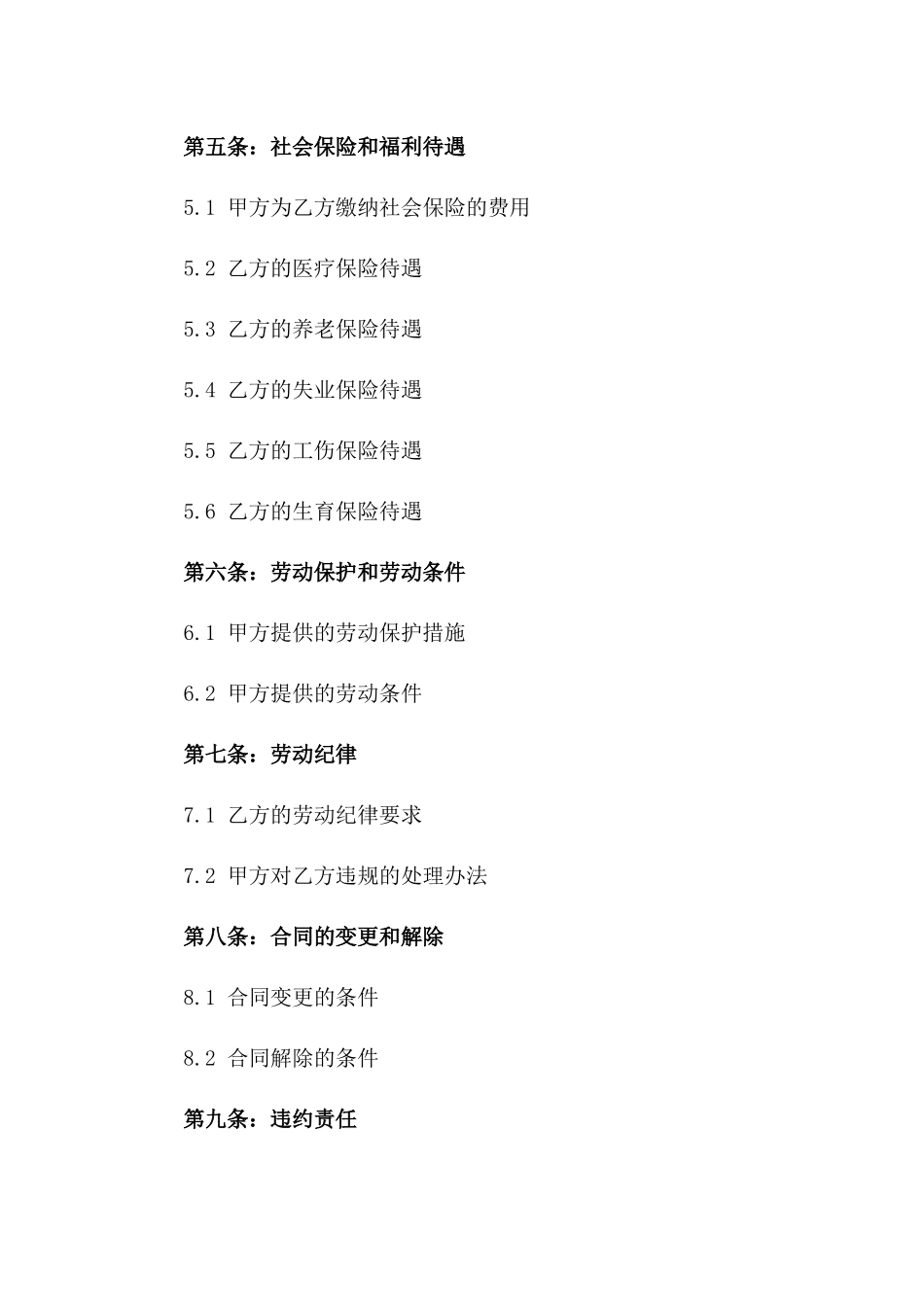 第五条：社会保险和福利待遇

5.1 甲方为乙方缴纳社会保险的费用

5.2 乙方的医疗保险待遇

5.3 乙方的养老保险待遇

5.4 乙方的失业保险待遇

5.5 乙方的工伤保险待遇

5.6 乙方的生育保险待遇

第六条：劳动保护和劳动条件

6.1 甲方提供的劳动保护措施

6.2 甲方提供的劳动条件

第七条：劳动纪律

7.1 乙方的劳动纪律要求

7.2 甲方对乙方违规的处理办法

第八条：合同的变更和解除

8.1 合同变更的条件

8.2 合同解除的条件

第九条：违约责任